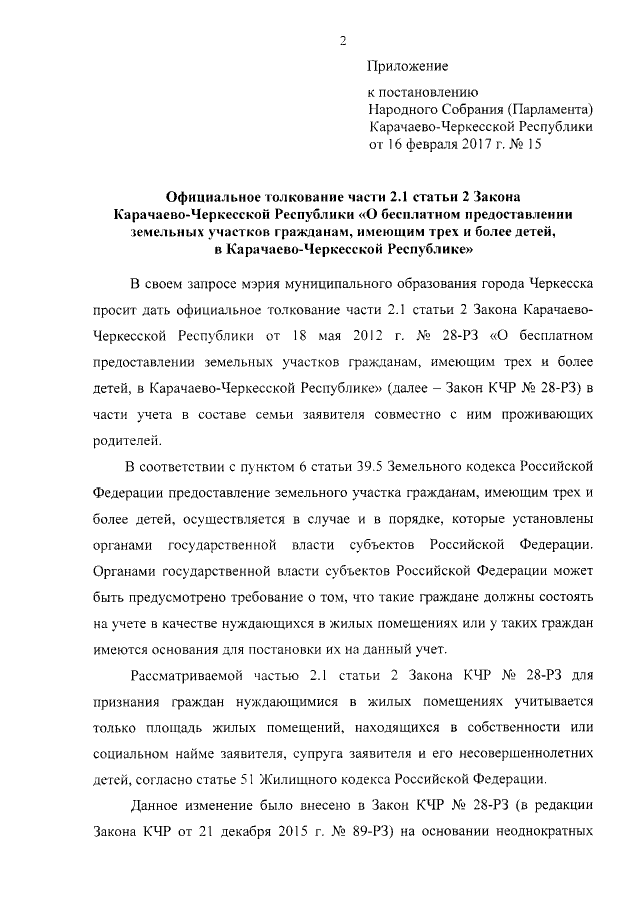 2

Приложение

к постановлению Народного Собрания (Парламента) Карачаево-Черкесской Республики от 16 февраля 2017 г. № 15

Официальное толкование части 2.1 статьи 2 Закона Карачаево-Черкесской Республики «О бесплатном предоставлении земельных участков гражданам, имеющим трех и более детей, в Карачаево-Черкесской Республике»

В своем запросе мэрия муниципального образования города Черкесска просит дать официальное толкование части 2.1 статьи 2 Закона Карачаево-Черкесской Республики от 18 мая 2012 г. № 28-РЗ «О бесплатном предоставлении земельных участков гражданам, имеющим трех и более детей, в Карачаево-Черкесской Республике» (далее – Закон КЧР № 28-РЗ) в части учета в составе семьи заявителя совместно с ним проживающих родителей.

В соответствии с пунктом 6 статьи 39.5 Земельного кодекса Российской Федерации предоставление земельного участка гражданам, имеющим трех и более детей, осуществляется в случае и в порядке, которые установлены органами государственной власти субъектов Российской Федерации. Органами государственной власти субъектов Российской Федерации может быть предусмотрено требование о том, что такие граждане должны состоять на учете в качестве нуждающихся в жилых помещениях или у таких граждан имеются основания для постановки их на данный учет.

Рассматриваемой частью 2.1 статьи 2 Закона КЧР № 28-РЗ для признания граждан нуждающимися в жилых помещениях учитывается только площадь жилых помещений, находящихся в собственности или социальном найме заявителя, супруга заявителя и его несовершеннолетних детей, согласно статье 51 Жилищного кодекса Российской Федерации.

Данное изменение было внесено в Закон КЧР № 28-РЗ (в редакции Закона КЧР от 21 декабря 2015 г. № 89-РЗ) на основании неоднократных